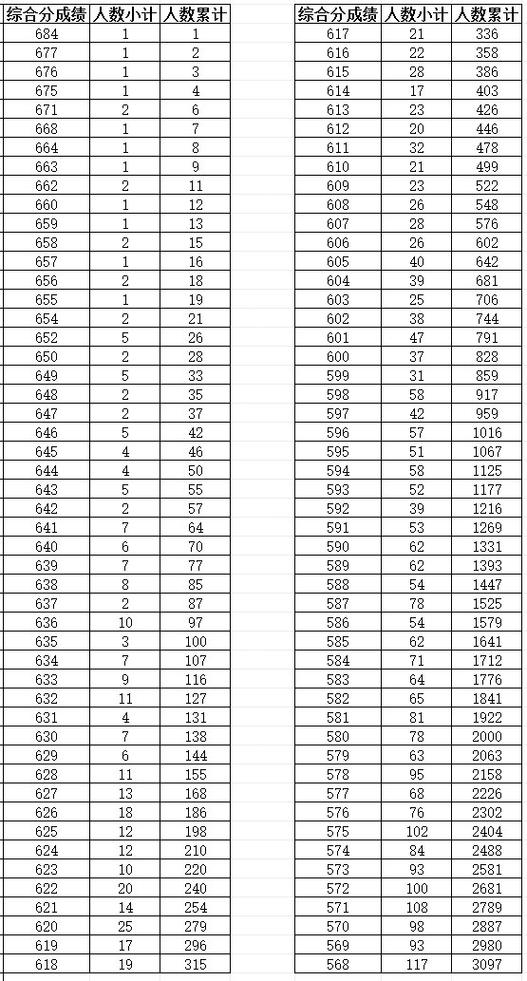 | 综合分成绩 | 人数小计 | 人数累计 |
|---|---|---|
| 684 | 1 | 1 |
| 677 | 1 | 2 |
| 676 | 1 | 3 |
| 675 | 1 | 4 |
| 671 | 2 | 6 |
| 668 | 1 | 7 |
| 664 | 1 | 8 |
| 663 | 1 | 9 |
| 662 | 2 | 11 |
| 660 | 1 | 12 |
| 659 | 1 | 13 |
| 658 | 2 | 15 |
| 657 | 1 | 16 |
| 656 | 2 | 18 |
| 655 | 1 | 19 |
| 654 | 2 | 21 |
| 652 | 5 | 26 |
| 650 | 2 | 28 |
| 649 | 5 | 33 |
| 648 | 2 | 35 |
| 647 | 2 | 37 |
| 646 | 5 | 42 |
| 645 | 4 | 46 |
| 644 | 4 | 50 |
| 643 | 5 | 55 |
| 642 | 2 | 57 |
| 641 | 7 | 64 |
| 640 | 6 | 70 |
| 639 | 7 | 77 |
| 638 | 8 | 85 |
| 637 | 2 | 87 |
| 636 | 10 | 97 |
| 635 | 3 | 100 |
| 634 | 7 | 107 |
| 633 | 9 | 116 |
| 632 | 11 | 127 |
| 631 | 4 | 131 |
| 630 | 7 | 138 |
| 629 | 6 | 144 |
| 628 | 11 | 155 |
| 627 | 13 | 168 |
| 626 | 18 | 186 |
| 625 | 12 | 198 |
| 624 | 12 | 210 |
| 623 | 10 | 220 |
| 622 | 20 | 240 |
| 621 | 14 | 254 |
| 620 | 25 | 279 |
| 619 | 17 | 296 |
| 618 | 19 | 315 |

| 综合分成绩 | 人数小计 | 人数累计 |
|---|---|---|
| 617 | 21 | 336 |
| 616 | 22 | 358 |
| 615 | 28 | 386 |
| 614 | 17 | 403 |
| 613 | 23 | 426 |
| 612 | 20 | 446 |
| 611 | 32 | 478 |
| 610 | 21 | 499 |
| 609 | 23 | 522 |
| 608 | 26 | 548 |
| 607 | 28 | 576 |
| 606 | 26 | 602 |
| 605 | 40 | 642 |
| 604 | 39 | 681 |
| 603 | 25 | 706 |
| 602 | 38 | 744 |
| 601 | 47 | 791 |
| 600 | 37 | 828 |
| 599 | 31 | 859 |
| 598 | 58 | 917 |
| 597 | 42 | 959 |
| 596 | 57 | 1016 |
| 595 | 51 | 1067 |
| 594 | 58 | 1125 |
| 593 | 52 | 1177 |
| 592 | 39 | 1216 |
| 591 | 53 | 1269 |
| 590 | 62 | 1331 |
| 589 | 62 | 1393 |
| 588 | 54 | 1447 |
| 587 | 78 | 1525 |
| 586 | 54 | 1579 |
| 585 | 62 | 1641 |
| 584 | 71 | 1712 |
| 583 | 64 | 1776 |
| 582 | 65 | 1841 |
| 581 | 81 | 1922 |
| 580 | 78 | 2000 |
| 579 | 63 | 2063 |
| 578 | 95 | 2158 |
| 577 | 68 | 2226 |
| 576 | 76 | 2302 |
| 575 | 102 | 2404 |
| 574 | 84 | 2488 |
| 573 | 93 | 2581 |
| 572 | 100 | 2681 |
| 571 | 108 | 2789 |
| 570 | 98 | 2887 |
| 569 | 93 | 2980 |
| 568 | 117 | 3097 |